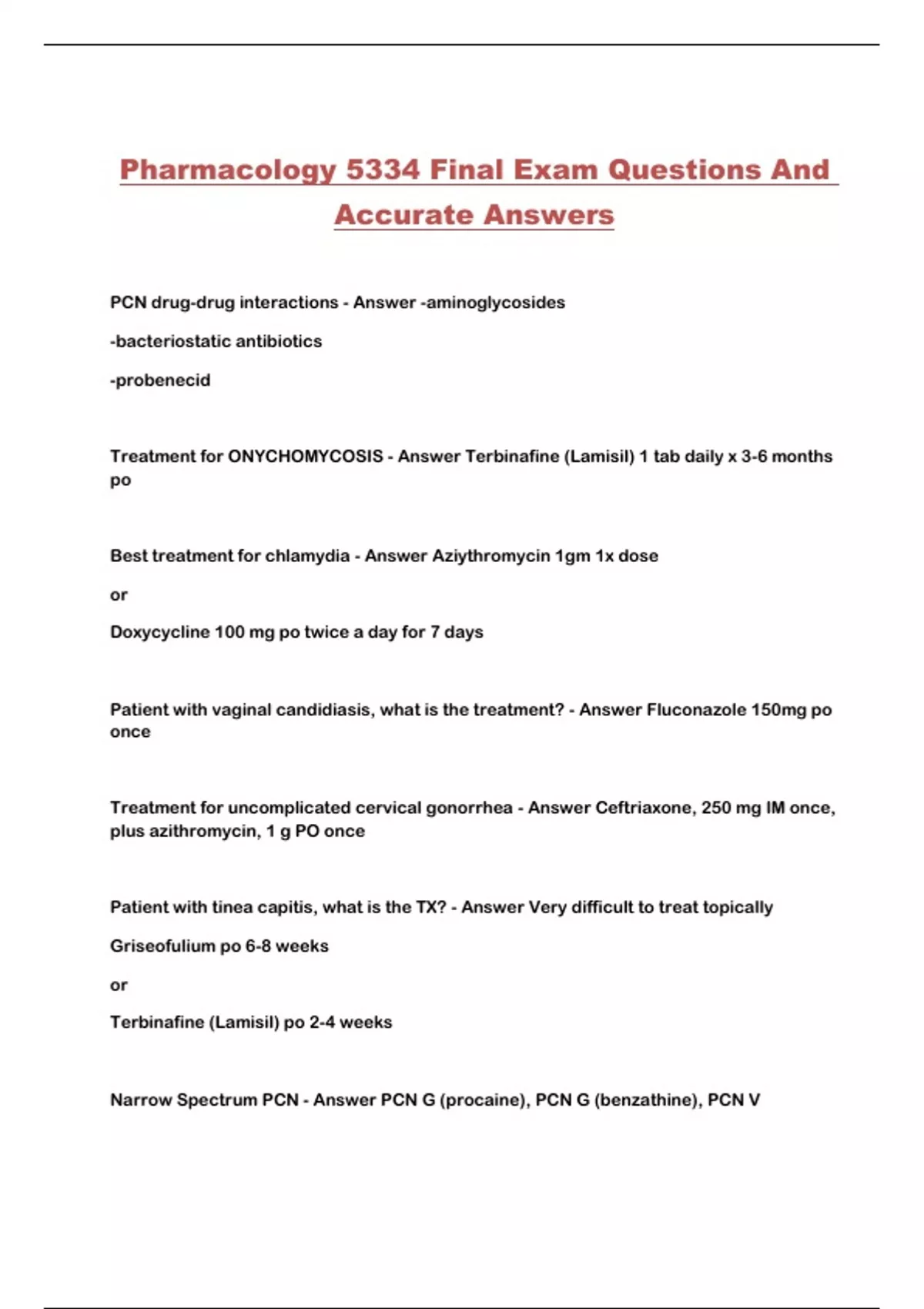 Pharmacology 5334 Final Exam Questions And Accurate Answers

PCN drug-drug interactions - Answer -aminoglycosides

-bacteriostatic antibiotics

-probenecid

Treatment for ONYCHOMYCOSIS - Answer Terbinafine (Lamisil) 1 tab daily x 3-6 months po

Best treatment for chlamydia - Answer Aziythromycin 1gm 1x dose

or

Doxycycline 100 mg po twice a day for 7 days

Patient with vaginal candidiasis, what is the treatment? - Answer Fluconazole 150mg po once

Treatment for uncomplicated cervical gonorrhea - Answer Ceftriaxone, 250 mg IM once, plus azithromycin, 1 g PO once

Patient with tinea capitis, what is the TX? - Answer Very difficult to treat topically

Griseofulium po 6-8 weeks

or

Terbinafine (Lamisil) po 2-4 weeks

Narrow Spectrum PCN - Answer PCN G (procaine), PCN G (benzathine), PCN V